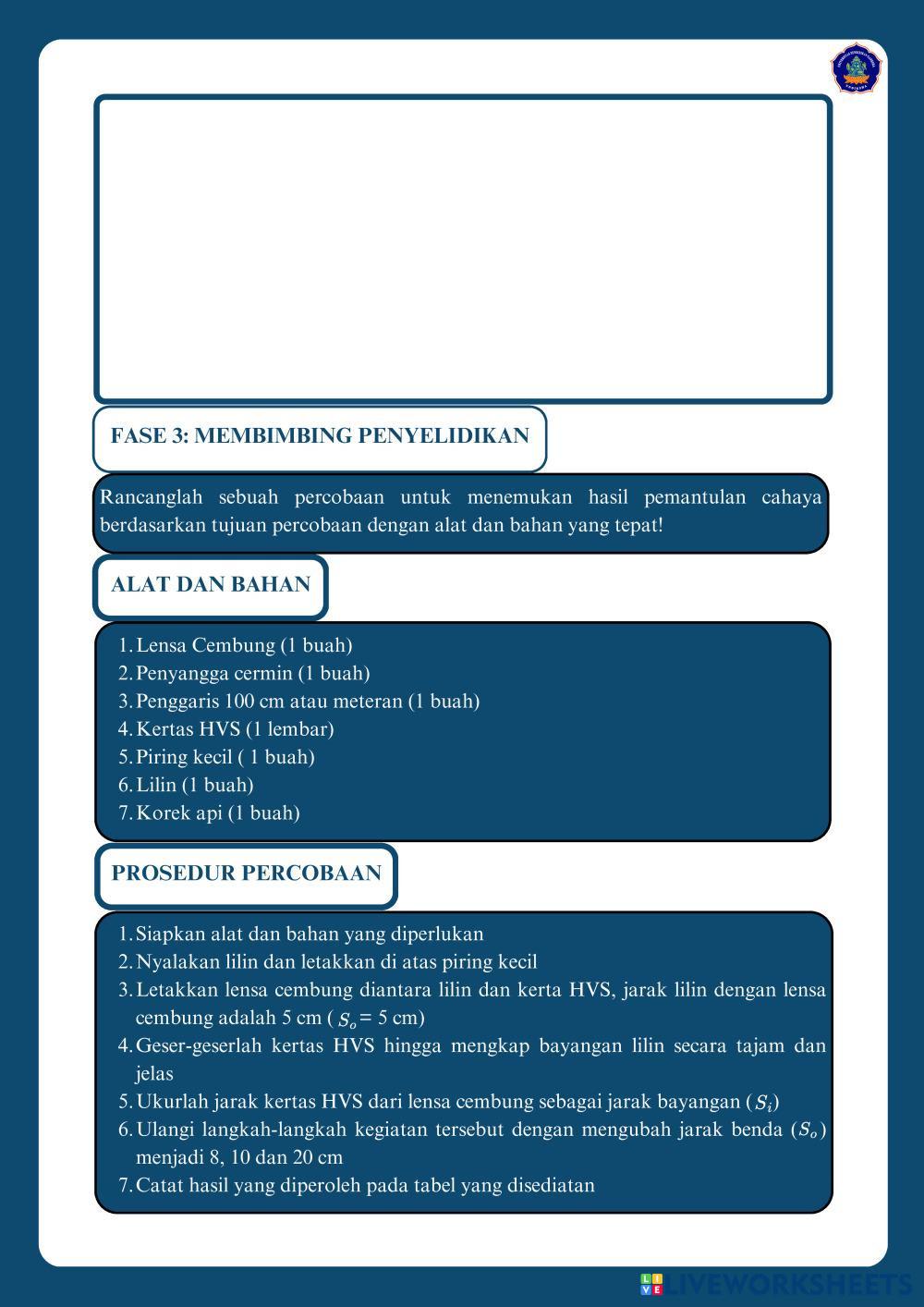 FASE 3: MEMBIMBING PENYELIDIKAN

Rancanglah sebuah percobaan untuk menemukan hasil pemantulan cahaya berdasarkan tujuan percobaan dengan alat dan bahan yang tepat!

ALAT DAN BAHAN

1. Lensa Cembung (1 buah)
2. Penyangga cermin (1 buah)
3. Penggaris 100 cm atau meteran (1 buah)
4. Kertas HVS (1 lembar)
5. Piring kecil ( 1 buah)
6. Lilin (1 buah)
7. Korek api (1 buah)

PROSEDUR PERCOBAAN

1. Siapkan alat dan bahan yang diperlukan
2. Nyalakan lilin dan letakkan di atas piring kecil
3. Letakkan lensa cembung diantara lilin dan kerta HVS, jarak lilin dengan lensa cembung adalah 5 cm ( $S_o$= 5 cm)
4. Geser-geserlah kertas HVS hingga mengkap bayangan lilin secara tajam dan jelas
5. Ukurlah jarak kertas HVS dari lensa cembung sebagai jarak bayangan ($S_i$)
6. Ulangi langkah-langkah kegiatan tersebut dengan mengubah jarak benda ($S_o$) menjadi 8, 10 dan 20 cm
7. Catat hasil yang diperoleh pada tabel yang disediatan

LIVEWORKSHEETS